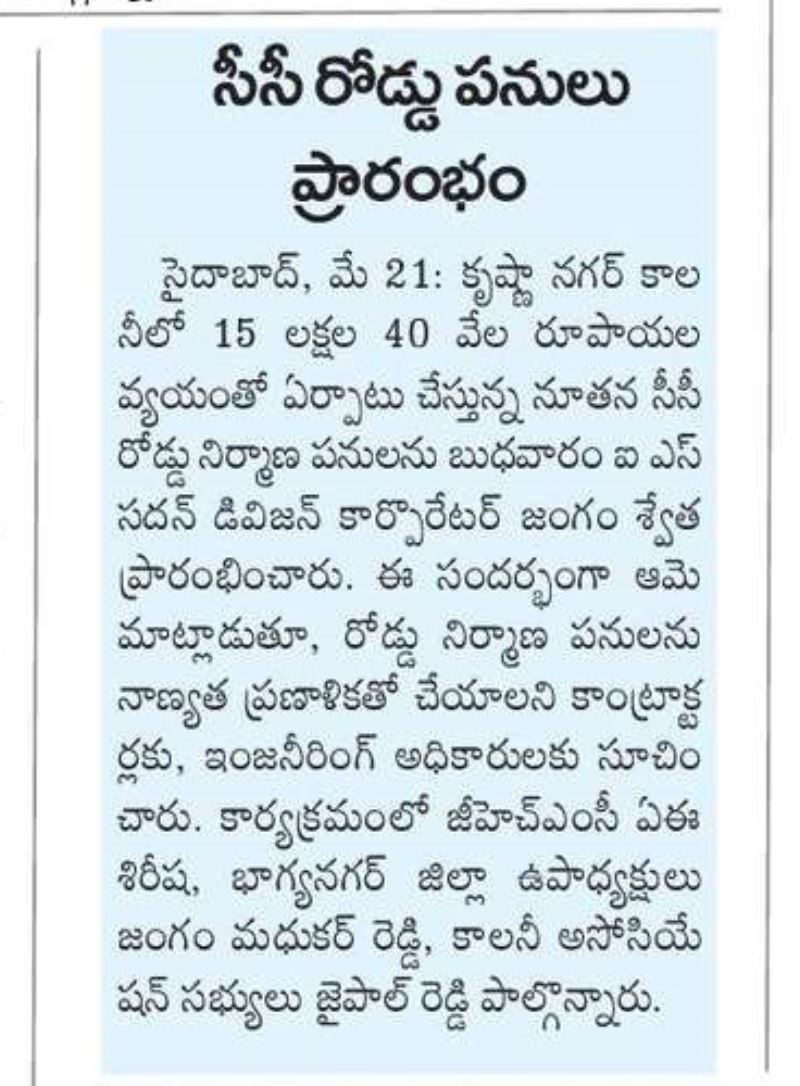 సీసీ రోడ్డు పనులు ప్రారంభం

సైదాబాద్, మే 21: కృష్ణా నగర్ కాలనీలో 15 లక్షల 40 వేల రూపాయల వ్యయంతో ఏర్పాటు చేస్తున్న నూతన సీసీ రోడ్డు నిర్మాణ పనులను బుధవారం ఐ ఎస్ సదన్ డివిజన్ కార్పొరేటర్ జంగం శ్వేత ప్రారంభించారు. ఈ సందర్భంగా ఆమె మాట్లాడుతూ, రోడ్డు నిర్మాణ పనులను నాణ్యత ప్రణాళికతో చేయాలని కాంట్రాక్టర్లకు, ఇంజనీరింగ్ అధికారులకు సూచించారు. కార్యక్రమంలో జీహెచ్ఎంసీ ఏఈ శిరీష, భాగ్యనగర్ జిల్లా ఉపాధ్యక్షులు జంగం మధుకర్ రెడ్డి, కాలనీ అసోసియేషన్ సభ్యులు జైపాల్ రెడ్డి పాల్గొన్నారు.